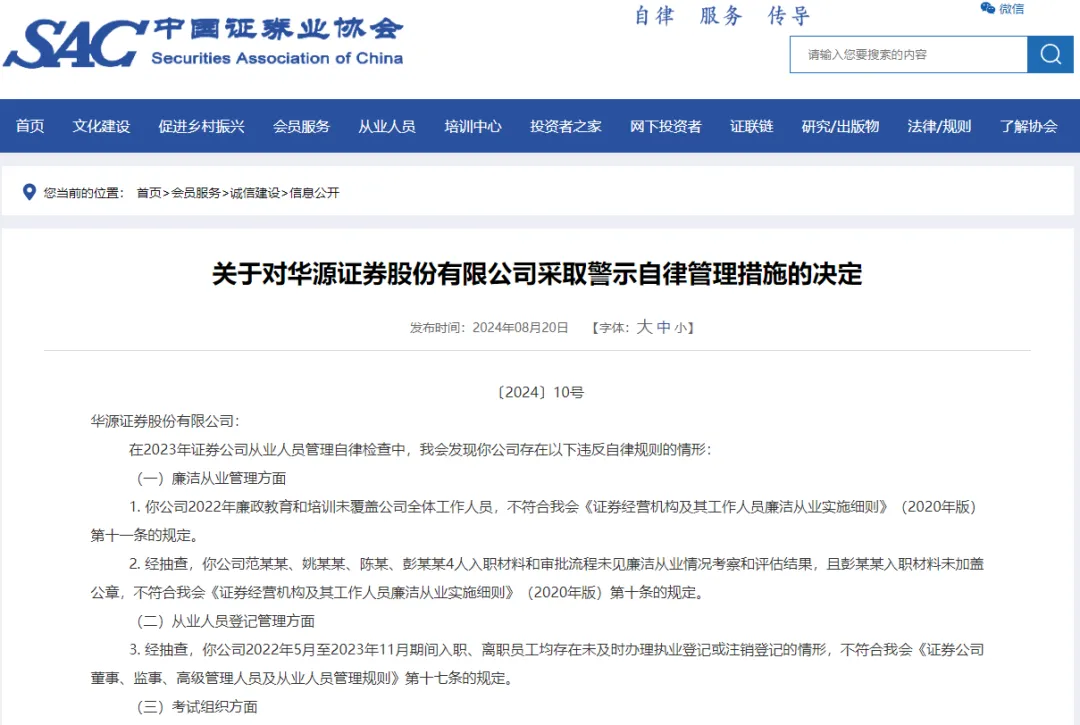 SAC 中国证券业协会
Securities Association of China

自律 服务 传导

微信

请输入您要搜索的内容

首页 文化建设 促进乡村振兴 会员服务 从业人员 培训中心 投资者之家 网下投资者 证联链 研究/出版物 法律/规则 了解协会

您当前的位置： 首页>会员服务>诚信建设>信息公开

关于对华源证券股份有限公司采取警示自律管理措施的决定

发布时间：2024年08月20日 【字体：大 中 小】

〔2024〕10号

华源证券股份有限公司：

在2023年证券公司从业人员管理自律检查中，我会发现你公司存在以下违反自律规则的情形：

（一）廉洁从业管理方面

1. 你公司2022年廉政教育和培训未覆盖公司全体工作人员，不符合我会《证券经营机构及其工作人员廉洁从业实施细则》（2020年版）第十一条的规定。

2. 经抽查，你公司范某某、姚某某、陈某、彭某某4人入职材料和审批流程未见廉洁从业情况考察和评估结果，且彭某某入职材料未加盖公章，不符合我会《证券经营机构及其工作人员廉洁从业实施细则》（2020年版）第十条的规定。

（二）从业人员登记管理方面

3. 经抽查，你公司2022年5月至2023年11月期间入职、离职员工均存在未及时办理执业登记或注销登记的情形，不符合我会《证券公司董事、监事、高级管理人员及从业人员管理规则》第十七条的规定。

（三）考试组织方面